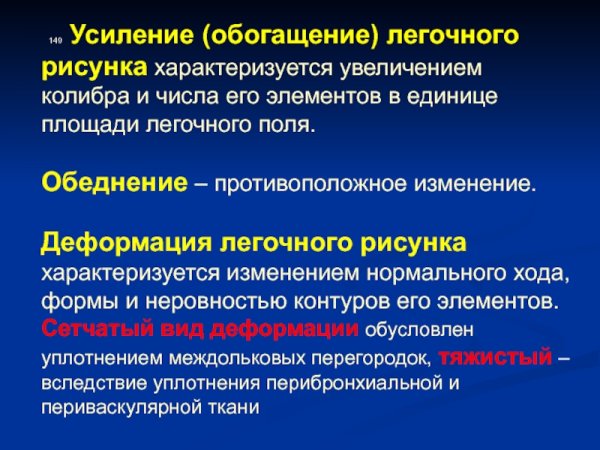 149 Усиление (обогащение) легочного рисунка характеризуется увеличением колибра и числа его элементов в единице площади легочного поля.

Обеднение – противоположное изменение.

Деформация легочного рисунка характеризуется изменением нормального хода, формы и неровностью контуров его элементов. Сетчатый вид деформации обусловлен уплотнением междольковых перегородок, тяжистый – вследствие уплотнения перибронхиальной и периваскулярной ткани